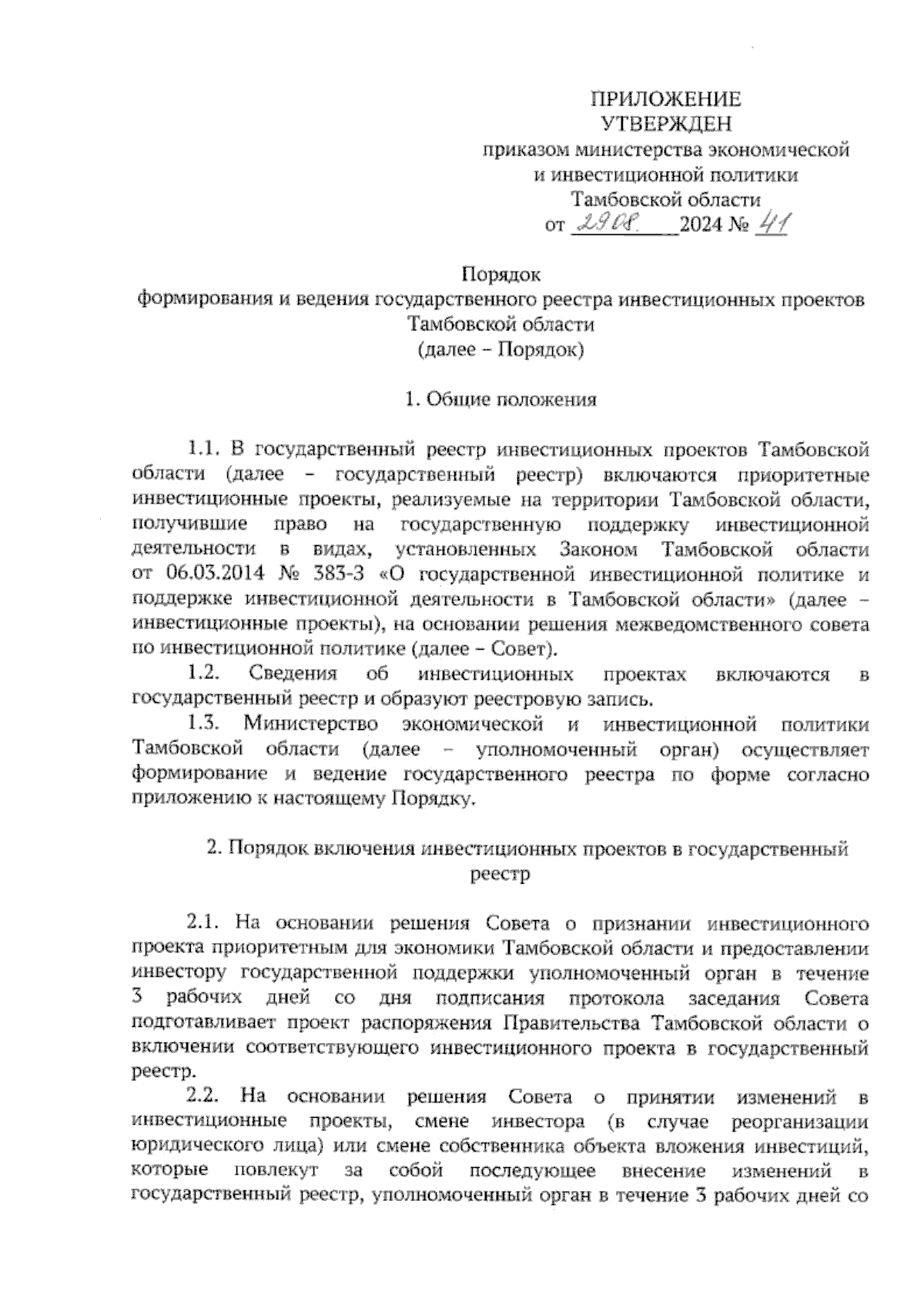 ПРИЛОЖЕНИЕ
УТВЕРЖДЕН
приказом министерства экономической и инвестиционной политики Тамбовской области
от 29.08. 2024 № 41

Порядок
формирования и ведения государственного реестра инвестиционных проектов Тамбовской области
(далее – Порядок)

1. Общие положения

1.1. В государственный реестр инвестиционных проектов Тамбовской области (далее – государственный реестр) включаются приоритетные инвестиционные проекты, реализуемые на территории Тамбовской области, получившие право на государственную поддержку инвестиционной деятельности в видах, установленных Законом Тамбовской области от 06.03.2014 № 383-З «О государственной инвестиционной политике и поддержке инвестиционной деятельности в Тамбовской области» (далее – инвестиционные проекты), на основании решения межведомственного совета по инвестиционной политике (далее – Совет).

1.2. Сведения об инвестиционных проектах включаются в государственный реестр и образуют реестровую запись.

1.3. Министерство экономической и инвестиционной политики Тамбовской области (далее – уполномоченный орган) осуществляет формирование и ведение государственного реестра по форме согласно приложению к настоящему Порядку.

2. Порядок включения инвестиционных проектов в государственный реестр

2.1. На основании решения Совета о признании инвестиционного проекта приоритетным для экономики Тамбовской области и предоставлении инвестору государственной поддержки уполномоченный орган в течение 3 рабочих дней со дня подписания протокола заседания Совета подготавливает проект распоряжения Правительства Тамбовской области о включении соответствующего инвестиционного проекта в государственный реестр.

2.2. На основании решения Совета о принятии изменений в инвестиционные проекты, смене инвестора (в случае реорганизации юридического лица) или смене собственника объекта вложения инвестиций, которые повлекут за собой последующее внесение изменений в государственный реестр, уполномоченный орган в течение 3 рабочих дней со